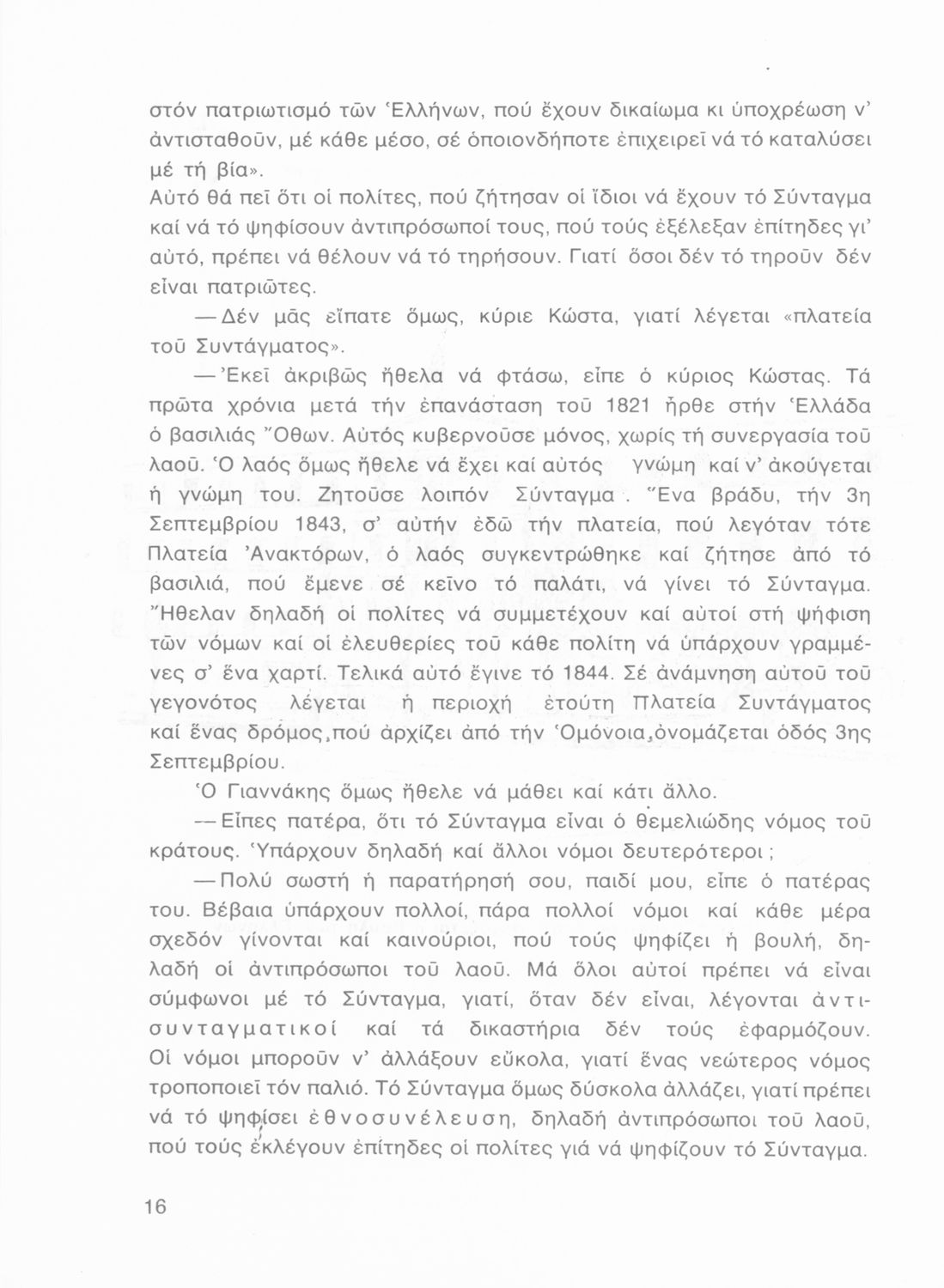 στόν πατριωτισμό τῶν Ἑλλήνων, πού ἔχουν δικαίωμα κι ὑποχρέωση ν' ἀντισταθοῦν, μέ κάθε μέσο, σέ ὁποιονδήποτε ἐπιχειρεῖ νά τό καταλύσει μέ τή βία».
Αὐτό θά πεῖ ὅτι οἱ πολίτες, πού ζήτησαν οἱ ἴδιοι νά ἔχουν τό Σύνταγμα καί νά τό ψηφίσουν ἀντιπρόσωποί τους, πού τούς ἐξέλεξαν ἐπίτηδες γι' αὐτό, πρέπει νά θέλουν νά τό τηρήσουν. Γιατί ὅσοι δέν τό τηροῦν δέν εἶναι πατριῶτες.

— Δέν μᾶς εἴπατε ὅμως, κύριε Κώστα, γιατί λέγεται «πλατεία τοῦ Συντάγματος».

— Ἐκεῖ ἀκριβῶς ἤθελα νά φτάσω, εἶπε ὁ κύριος Κώστας. Τά πρῶτα χρόνια μετά τήν ἐπανάσταση τοῦ 1821 ἦρθε στήν Ἑλλάδα ὁ βασιλιάς Ὄθων. Αὐτός κυβερνοῦσε μόνος, χωρίς τή συνεργασία τοῦ λαοῦ. Ὁ λαός ὅμως ἤθελε νά ἔχει καί αὐτός γνώμη καί ν' ἀκούγεται ἡ γνώμη του. Ζητοῦσε λοιπόν Σύνταγμα. Ἕνα βράδυ, τήν 3η Σεπτεμβρίου 1843, σ' αὐτήν ἐδῶ τήν πλατεία, πού λεγόταν τότε Πλατεία Ἀνακτόρων, ὁ λαός συγκεντρώθηκε καί ζήτησε ἀπό τό βασιλιά, πού ἔμενε σέ κεῖνο τό παλάτι, νά γίνει τό Σύνταγμα. Ἤθελαν δηλαδή οἱ πολίτες νά συμμετέχουν καί αὐτοί στή ψήφιση τῶν νόμων καί οἱ ἐλευθερίες τοῦ κάθε πολίτη νά ὑπάρχουν γραμμένες σ' ἕνα χαρτί. Τελικά αὐτό ἔγινε τό 1844. Σέ ἀνάμνηση αὐτοῦ τοῦ γεγονότος λέγεται ἡ περιοχή ἐτούτη Πλατεία Συντάγματος καί ἕνας δρόμος, πού ἀρχίζει ἀπό τήν Ὁμόνοια, ὀνομάζεται ὁδός 3ης Σεπτεμβρίου.

Ὁ Γιαννάκης ὅμως ἤθελε νά μάθει καί κάτι ἄλλο.

— Εἶπες πατέρα, ὅτι τό Σύνταγμα εἶναι ὁ θεμελιώδης νόμος τοῦ κράτους. Ὑπάρχουν δηλαδή καί ἄλλοι νόμοι δευτερότεροι;

— Πολύ σωστή ἡ παρατήρησή σου, παιδί μου, εἶπε ὁ πατέρας του. Βέβαια ὑπάρχουν πολλοί, πάρα πολλοί νόμοι καί κάθε μέρα σχεδόν γίνονται καί καινούριοι, πού τούς ψηφίζει ἡ βουλή, δηλαδή οἱ ἀντιπρόσωποι τοῦ λαοῦ. Μά ὅλοι αὐτοί πρέπει νά εἶναι σύμφωνοι μέ τό Σύνταγμα, γιατί, ὅταν δέν εἶναι, λέγονται ἀντισυνταγματικοί καί τά δικαστήρια δέν τούς ἐφαρμόζουν. Οἱ νόμοι μποροῦν ν' ἀλλάξουν εὔκολα, γιατί ἕνας νεώτερος νόμος τροποποιεῖ τόν παλιό. Τό Σύνταγμα ὅμως δύσκολα ἀλλάζει, γιατί πρέπει νά τό ψηφίσει ἐθνοσυνέλευση, δηλαδή ἀντιπρόσωποι τοῦ λαοῦ, πού τούς ἐκλέγουν ἐπίτηδες οἱ πολίτες γιά νά ψηφίζουν τό Σύνταγμα.

16